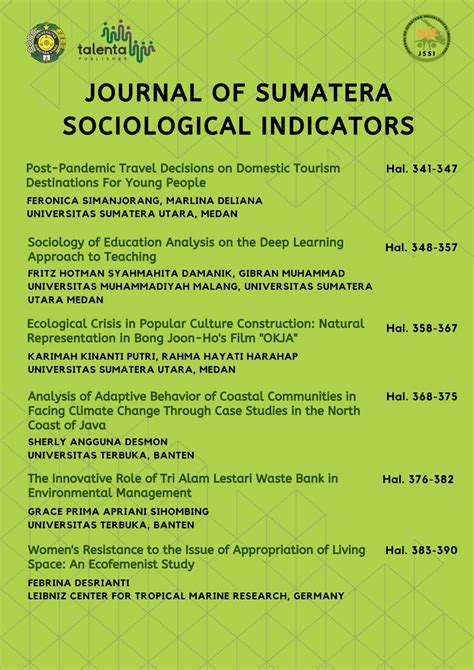 talenta
PUBLISHER

JSSI

JOURNAL OF SUMATERA SOCIOLOGICAL INDICATORS

Post-Pandemic Travel Decisions on Domestic Tourism Destinations For Young People
Hal. 341-347
FERONICA SIMANJORANG, MARLINA DELIANA
UNIVERSITAS SUMATERA UTARA, MEDAN

Sociology of Education Analysis on the Deep Learning Approach to Teaching
Hal. 348-357
FRITZ HOTMAN SYAHMAHITA DAMANIK, GIBRAN MUHAMMAD
UNIVERSITAS MUHAMMADIYAH MALANG, UNIVERSITAS SUMATERA UTARA MEDAN

Ecological Crisis in Popular Culture Construction: Natural Representation in Bong Joon-Ho's Film "OKJA"
Hal. 358-367
KARIMAH KINANTI PUTRI, RAHMA HAYATI HARAHAP
UNIVERSITAS SUMATERA UTARA, MEDAN

Analysis of Adaptive Behavior of Coastal Communities in Facing Climate Change Through Case Studies in the North Coast of Java
Hal. 368-375
SHERLY ANGGUNA DESMON
UNIVERSITAS TERBUKA, BANTEN

The Innovative Role of Tri Alam Lestari Waste Bank in Environmental Management
Hal. 376-382
GRACE PRIMA APRIANI SIHOMBING
UNIVERSITAS TERBUKA, BANTEN

Women's Resistance to the Issue of Appropriation of Living Space: An Ecofemenist Study
Hal. 383-390
FEBRINA DESRIANTI
LEIBNIZ CENTER FOR TROPICAL MARINE RESEARCH, GERMANY